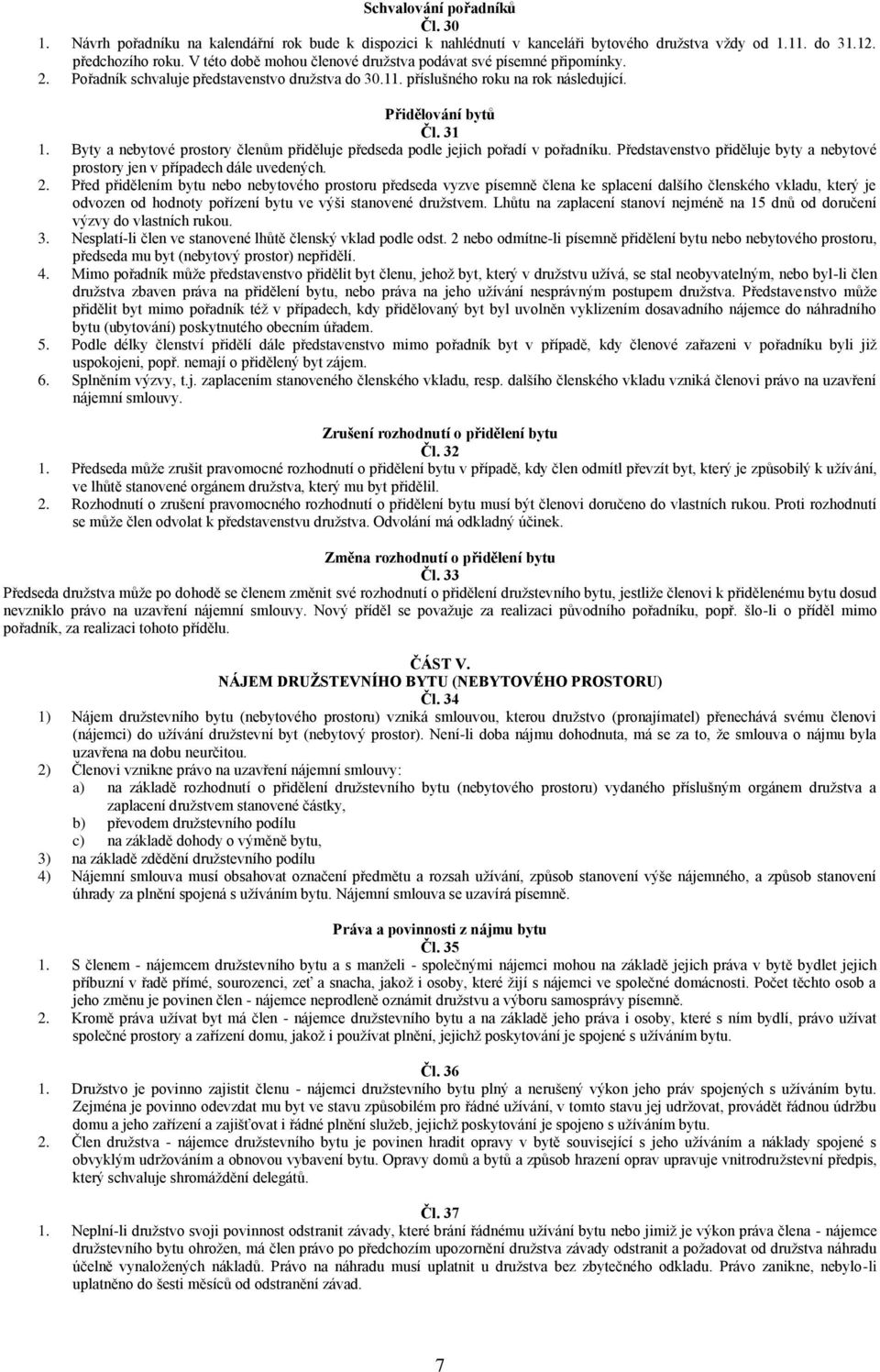 Schvalování pořadníků
Čl. 30

1. Návrh pořadníku na kalendářní rok bude k dispozici k nahlédnutí v kanceláři bytového družstva vždy od 1.11. do 31.12. předchozího roku. V této době mohou členové družstva podávat své písemné připomínky.
2. Pořadník schvaluje představenstvo družstva do 30.11. příslušného roku na rok následující.

Přidělování bytů
Čl. 31

1. Byty a nebytové prostory členům přiděluje předseda podle jejich pořadí v pořadníku. Představenstvo přiděluje byty a nebytové prostory jen v případech dále uvedených.
2. Před přidělením bytu nebo nebytového prostoru předseda vyzve písemně člena ke splacení dalšího členského vkladu, který je odvozen od hodnoty pořízení bytu ve výši stanovené družstvem. Lhůtu na zaplacení stanoví nejméně na 15 dnů od doručení výzvy do vlastních rukou.
3. Nesplatí-li člen ve stanovené lhůtě členský vklad podle odst. 2 nebo odmítne-li písemně přidělení bytu nebo nebytového prostoru, předseda mu byt (nebytový prostor) nepřidělí.
4. Mimo pořadník může představenstvo přidělit byt členu, jehož byt, který v družstvu užívá, se stal neobyvatelným, nebo byl-li člen družstva zbaven práva na přidělení bytu, nebo práva na jeho užívání nesprávným postupem družstva. Představenstvo může přidělit byt mimo pořadník též v případech, kdy přidělovaný byt byl uvolněn vyklizením dosavadního nájemce do náhradního bytu (ubytování) poskytnutého obecním úřadem.
5. Podle délky členství přidělí dále představenstvo mimo pořadník byt v případě, kdy členové zařazeni v pořadníku byli již uspokojeni, popř. nemají o přidělený byt zájem.
6. Splněním výzvy, t.j. zaplacením stanoveného členského vkladu, resp. dalšího členského vkladu vzniká členovi právo na uzavření nájemní smlouvy.

Zrušení rozhodnutí o přidělení bytu
Čl. 32

1. Předseda může zrušit pravomocné rozhodnutí o přidělení bytu v případě, kdy člen odmítl převzít byt, který je způsobilý k užívání, ve lhůtě stanovené orgánem družstva, který mu byt přidělil.
2. Rozhodnutí o zrušení pravomocného rozhodnutí o přidělení bytu musí být členovi doručeno do vlastních rukou. Proti rozhodnutí se může člen odvolat k představenstvu družstva. Odvolání má odkladný účinek.

Změna rozhodnutí o přidělení bytu
Čl. 33

Předseda družstva může po dohodě se členem změnit své rozhodnutí o přidělení družstevního bytu, jestliže členovi k přidělenému bytu dosud nevzniklo právo na uzavření nájemní smlouvy. Nový příděl se považuje za realizaci původního pořadníku, popř. šlo-li o příděl mimo pořadník, za realizaci tohoto přídělu.

ČÁST V.
NÁJEM DRUŽSTEVNÍHO BYTU (NEBYTOVÉHO PROSTORU)
Čl. 34

1) Nájem družstevního bytu (nebytového prostoru) vzniká smlouvou, kterou družstvo (pronajímatel) přenechává svému členovi (nájemci) do užívání družstevní byt (nebytový prostor). Není-li doba nájmu dohodnuta, má se za to, že smlouva o nájmu byla uzavřena na dobu neurčitou.
2) Členovi vznikne právo na uzavření nájemní smlouvy:
a) na základě rozhodnutí o přidělení družstevního bytu (nebytového prostoru) vydaného příslušným orgánem družstva a zaplacení družstvem stanovené částky,
b) převodem družstevního podílu
c) na základě dohody o výměně bytu,
3) na základě zdědění družstevního podílu
4) Nájemní smlouva musí obsahovat označení předmětu a rozsah užívání, způsob stanovení výše nájemného, a způsob stanovení úhrady za plnění spojená s užíváním bytu. Nájemní smlouva se uzavírá písemně.

Práva a povinnosti z nájmu bytu
Čl. 35

1. S členem - nájemcem družstevního bytu a s manželi - společnými nájemci mohou na základě jejich práva v bytě bydlet jejich příbuzní v řadě přímé, sourozenci, zeť a snacha, jakož i osoby, které žijí s nájemci ve společné domácnosti. Počet těchto osob a jeho změnu je povinen člen - nájemce neprodleně oznámit družstvu a výboru samosprávy písemně.
2. Kromě práva užívat byt má člen - nájemce družstevního bytu a na základě jeho práva i osoby, které s ním bydlí, právo užívat společné prostory a zařízení domu, jakož i používat plnění, jejichž poskytování je spojené s užíváním bytu.

Čl. 36

1. Družstvo je povinno zajistit členu - nájemci družstevního bytu plný a nerušený výkon jeho práv spojených s užíváním bytu. Zejména je povinno odevzdat mu byt ve stavu způsobilém pro řádné užívání, v tomto stavu jej udržovat, provádět řádnou údržbu domu a jeho zařízení a zajišťovat i řádné plnění služeb, jejichž poskytování je spojeno s užíváním bytu.
2. Člen družstva - nájemce družstevního bytu je povinen hradit opravy v bytě související s jeho užíváním a náklady spojené s obvyklým udržováním a obnovou vybavení bytu. Opravy domů a bytů a způsob hrazení oprav upravuje vnitrodružstevní předpis, který schvaluje shromáždění delegátů.

Čl. 37

1. Neplní-li družstvo svoji povinnost odstranit závady, které brání řádnému užívání bytu nebo jimiž je výkon práva člena - nájemce družstevního bytu ohrožen, má člen právo po předchozím upozornění družstva závady odstranit a požadovat od družstva náhradu účelně vynaložených nákladů. Právo na náhradu musí uplatnit u družstva bez zbytečného odkladu. Právo zanikne, nebylo-li uplatněno do šesti měsíců od odstranění závad.

7